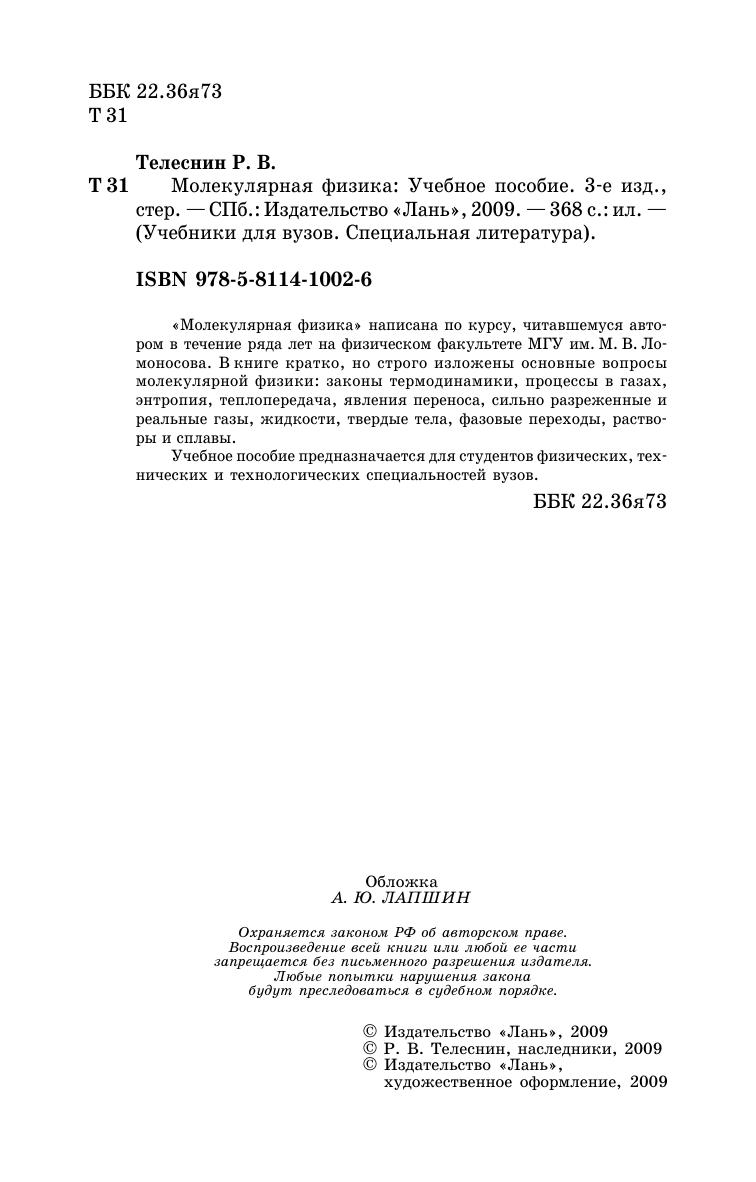 ББК 22.36я73
Т 31

Телеснин Р. В.
Т 31 Молекулярная физика: Учебное пособие. 3-е изд., стер. — СПб.: Издательство «Лань», 2009. — 368 с.: ил. — (Учебники для вузов. Специальная литература).

ISBN 978-5-8114-1002-6

«Молекулярная физика» написана по курсу, читавшемуся автором в течение ряда лет на физическом факультете МГУ им. М. В. Ломоносова. В книге кратко, но строго изложены основные вопросы молекулярной физики: законы термодинамики, процессы в газах, энтропия, теплопередача, явления переноса, сильно разреженные и реальные газы, жидкости, твердые тела, фазовые переходы, растворы и сплавы.

Учебное пособие предназначается для студентов физических, технических и технологических специальностей вузов.

ББК 22.36я73

Обложка
А. Ю. ЛАПШИН

Охраняется законом РФ об авторском праве.
Воспроизведение всей книги или любой ее части запрещается без письменного разрешения издателя.
Любые попытки нарушения закона будут преследоваться в судебном порядке.

© Издательство «Лань», 2009
© Р. В. Телеснин, наследники, 2009
© Издательство «Лань», художественное оформление, 2009